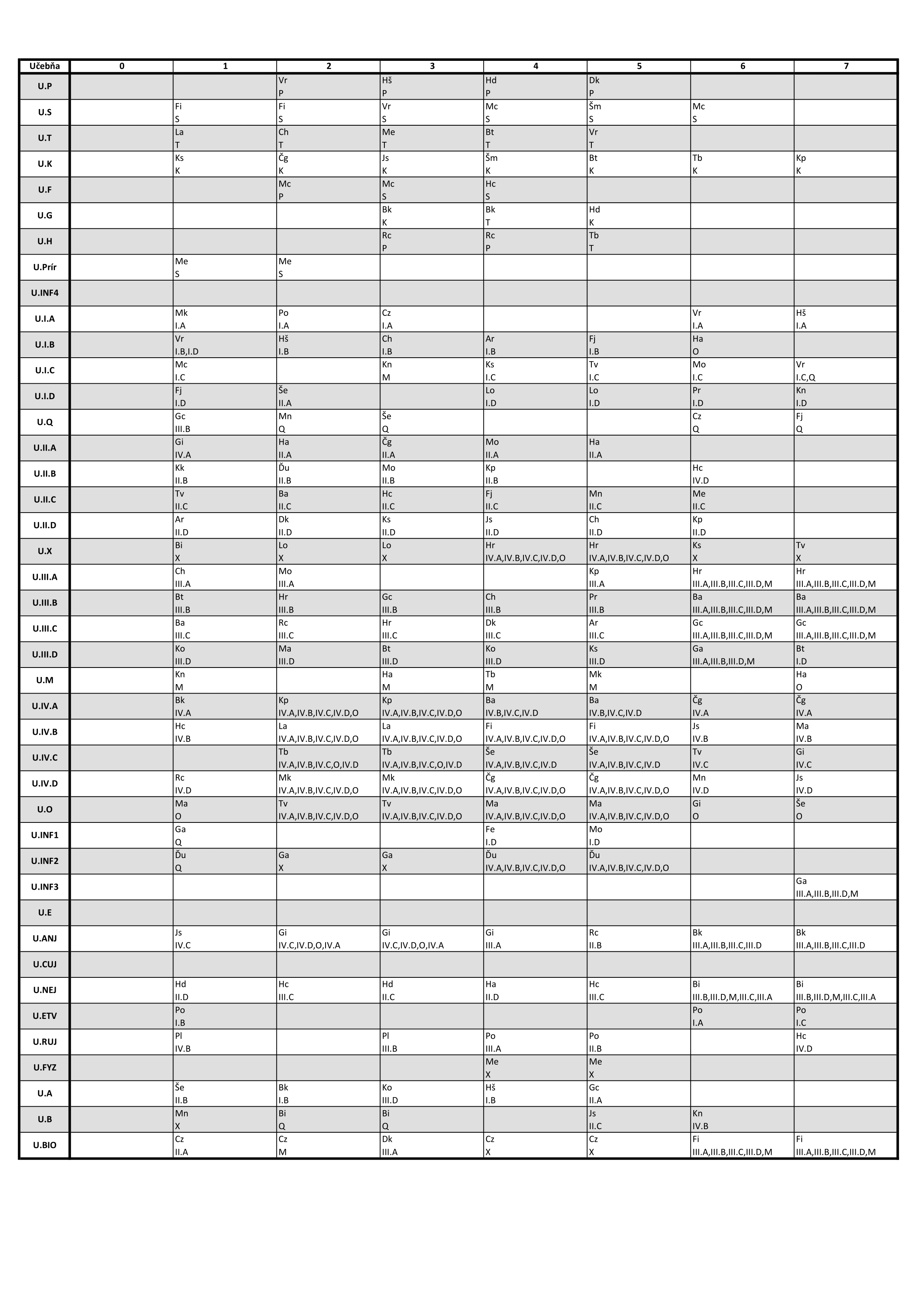 | Učebňa | 0 | 1 | 2 | 3 | 4 | 5 | 6 | 7 |
|---|---|---|---|---|---|---|---|---|
| U.P | | | Vr P | Hš P | Hd P | Dk P | | |
| U.S | | Fi S | Fi S | Vr S | Mc S | Šm S | Mc S | |
| U.T | | La T | Ch T | Me T | Bt T | Vr T | | |
| U.K | | Ks K | Čg K | Js K | Šm K | Bt K | Tb K | Kp K |
| U.F | | | Mc P | Mc S | Hc S | | | |
| U.G | | | | Bk K | Bk T | Hd K | | |
| U.H | | | | Rc P | Rc P | Tb T | | |
| U.Prír | | Me S | Me S | | | | | |
| U.INF4 | | | | | | | | |
| U.I.A | | Mk I.A | Po I.A | Cz I.A | | | Vr I.A | Hš I.A |
| U.I.B | | Vr I.B,I.D | Hš I.B | Ch I.B | Ar I.B | Fj I.B | Ha O | |
| U.I.C | | Mc I.C | | Kn M | Ks I.C | Tv I.C | Mo I.C | Vr I.C,Q |
| U.I.D | | Fj I.D | Še II.A | | Lo I.D | Lo I.D | Pr I.D | Kn I.D |
| U.Q | | Gc III.B | Mn Q | Še Q | | | Cz Q | Fj Q |
| U.II.A | | Gi IV.A | Ha II.A | Čg II.A | Mo II.A | Ha II.A | | |
| U.II.B | | Kk II.B | Ďu II.B | Mo II.B | Kp II.B | | Hc IV.D | |
| U.II.C | | Tv II.C | Ba II.C | Hc II.C | Fj II.C | Mn II.C | Me II.C | |
| U.II.D | | Ar II.D | Dk II.D | Ks II.D | Js II.D | Ch II.D | Kp II.D | |
| U.X | | Bi X | Lo X | Lo X | Hr IV.A,IV.B,IV.C,IV.D,O | Hr IV.A,IV.B,IV.C,IV.D,O | Ks X | Tv X |
| U.III.A | | Ch III.A | Mo III.A | | | Kp III.A | Hr III.A,III.B,III.C,III.D,M | Hr III.A,III.B,III.C,III.D,M |
| U.III.B | | Bt III.B | Hr III.B | Gc III.B | Ch III.B | Pr III.B | Ba III.A,III.B,III.C,III.D,M | Ba III.A,III.B,III.C,III.D,M |
| U.III.C | | Ba III.C | Rc III.C | Hr III.C | Dk III.C | Ar III.C | Gc III.A,III.B,III.C,III.D,M | Gc III.A,III.B,III.C,III.D,M |
| U.III.D | | Ko III.D | Ma III.D | Bt III.D | Ko III.D | Ks III.D | Ga III.A,III.B,III.D,M | Bt I.D |
| U.M | | Kn M | | Ha M | Tb M | Mk M | | Ha O |
| U.IV.A | | Bk IV.A | Kp IV.A,IV.B,IV.C,IV.D,O | Kp IV.A,IV.B,IV.C,IV.D,O | Ba IV.B,IV.C,IV.D | Ba IV.B,IV.C,IV.D | Čg IV.A | Čg IV.A |
| U.IV.B | | Hc IV.B | La IV.A,IV.B,IV.C,IV.D,O | La IV.A,IV.B,IV.C,IV.D,O | Fi IV.A,IV.B,IV.C,IV.D,O | Fi IV.A,IV.B,IV.C,IV.D,O | Js IV.B | Ma IV.B |
| U.IV.C | | | Tb IV.A,IV.B,IV.C,O,IV.D | Tb IV.A,IV.B,IV.C,O,IV.D | Še IV.A,IV.B,IV.C,IV.D | Še IV.A,IV.B,IV.C,IV.D | Tv IV.C | Gi IV.C |
| U.IV.D | | Rc IV.D | Mk IV.A,IV.B,IV.C,IV.D,O | Mk IV.A,IV.B,IV.C,IV.D,O | Čg IV.A,IV.B,IV.C,IV.D,O | Čg IV.A,IV.B,IV.C,IV.D,O | Mn IV.D | Js IV.D |
| U.O | | Ma O | Tv IV.A,IV.B,IV.C,IV.D,O | Tv IV.A,IV.B,IV.C,IV.D,O | Ma IV.A,IV.B,IV.C,IV.D,O | Ma IV.A,IV.B,IV.C,IV.D,O | Gi O | Še O |
| U.INF1 | | Ga Q | | | Fe I.D | Mo I.D | | |
| U.INF2 | | Ďu Q | Ga X | Ga X | Ďu IV.A,IV.B,IV.C,IV.D,O | Ďu IV.A,IV.B,IV.C,IV.D,O | | |
| U.INF3 | | | | | | | | Ga III.A,III.B,III.D,M |
| U.E | | | | | | | | |
| U.ANJ | | Js IV.C | Gi IV.C,IV.D,O,IV.A | Gi IV.C,IV.D,O,IV.A | Gi III.A | Rc II.B | Bk III.A,III.B,III.C,III.D | Bk III.A,III.B,III.C,III.D |
| U.CUJ | | | | | | | | |
| U.NEJ | | Hd II.D | Hc III.C | Hd II.C | Ha II.D | Hc III.C | Bi III.B,III.D,M,III.C,III.A | Bi III.B,III.D,M,III.C,III.A |
| U.ETV | | Po I.B | | | | | Po I.A | Po I.C |
| U.RUJ | | Pl IV.B | | Pl III.B | Po III.A | Po II.B | | Hc IV.D |
| U.FYZ | | | | | Me X | Me X | | |
| U.A | | Še II.B | Bk I.B | Ko III.D | Hš I.B | Gc II.A | | |
| U.B | | Mn X | Bi Q | Bi Q | | Js II.C | Kn IV.B | |
| U.BIO | | Cz II.A | Cz M | Dk III.A | Cz X | Cz X | Fi III.A,III.B,III.C,III.D,M | Fi III.A,III.B,III.C,III.D,M |